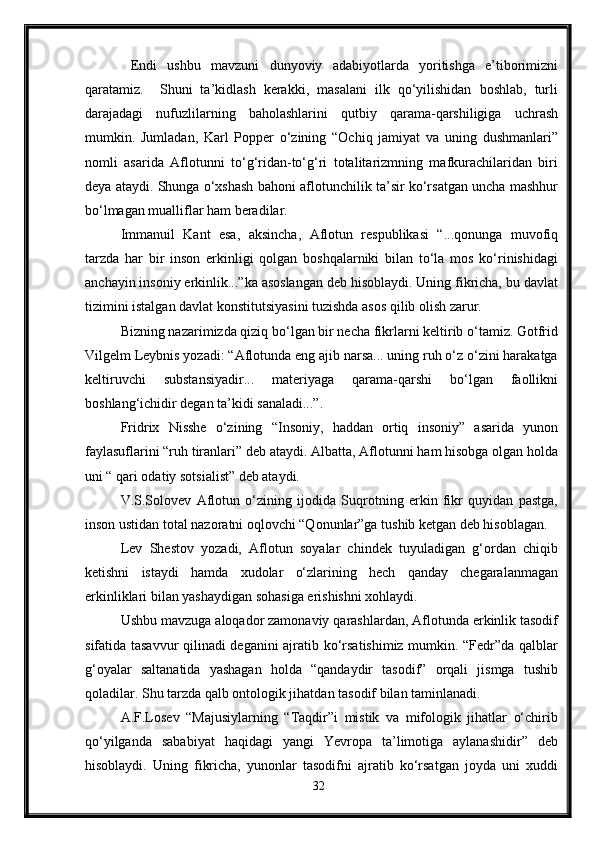 Endi ushbu mavzuni dunyoviy adabiyotlarda yoritishga e’tiborimizni qaratamiz. Shuni ta’kidlash kerakki, masalani ilk qo‘yilishidan boshlab, turli darajadagi nufuzlilarning baholashlarini qutbiy qarama-qarshiligiga uchrash mumkin. Jumladan, Karl Popper o‘zining “Ochiq jamiyat va uning dushmanlari” nomli asarida Aflotunni to‘g‘ridan-to‘g‘ri totalitarizmning mafkurachilaridan biri deya ataydi. Shunga o‘xshash bahoni aflotunchilik ta’sir ko‘rsatgan uncha mashhur bo‘lmagan mualliflar ham beradilar.

Immanuil Kant esa, aksincha, Aflotun respublikasi “...qonunga muvofiq tarzda har bir inson erkinligi qolgan boshqalarniki bilan to‘la mos ko‘rinishidagi anchayin insoniy erkinlik...”ka asoslangan deb hisoblaydi. Uning fikricha, bu davlat tizimini istalgan davlat konstitutsiyasini tuzishda asos qilib olish zarur.

Bizning nazarimizda qiziq bo‘lgan bir necha fikrlarni keltirib o‘tamiz. Gotfrid Vilgelm Leybnis yozadi: “Aflotunda eng ajib narsa... uning ruh o‘z o‘zini harakatga keltiruvchi substansiyadir... materiyaga qarama-qarshi bo‘lgan faollikni boshlang‘ichidir degan ta’kidi sanaladi...”.

Fridrix Nisshe o‘zining “Insoniy, haddan ortiq insoniy” asarida yunon faylasuflarini “ruh tiranlari” deb ataydi. Albatta, Aflotunni ham hisobga olgan holda uni “ qari odatiy sotsialist” deb ataydi.

V.S.Solovev Aflotun o‘zining ijodida Suqrotning erkin fikr quyidan pastga, inson ustidan total nazoratni oqlovchi “Qonunlar”ga tushib ketgan deb hisoblagan.

Lev Shestov yozadi, Aflotun soyalar chindek tuyuladigan g‘ordan chiqib ketishni istaydi hamda xudolar o‘zlarining hech qanday chegaralanmagan erkinliklari bilan yashaydigan sohasiga erishishni xohlaydi.

Ushbu mavzuga aloqador zamonaviy qarashlardan, Aflotunda erkinlik tasodif sifatida tasavvur qilinadi deganini ajratib ko‘rsatishimiz mumkin. “Fedr”da qalblar g‘oyalar saltanatida yashagan holda “qandaydir tasodif” orqali jismga tushib qoladilar. Shu tarzda qalb ontologik jihatdan tasodif bilan taminlanadi.

A.F.Losev “Majusiylarning “Taqdir”i mistik va mifologik jihatlar o‘chirib qo‘yilganda sababiyat haqidagi yangi Yevropa ta’limotiga aylanashidir” deb hisoblaydi. Uning fikricha, yunonlar tasodifni ajratib ko‘rsatgan joyda uni xuddi

32